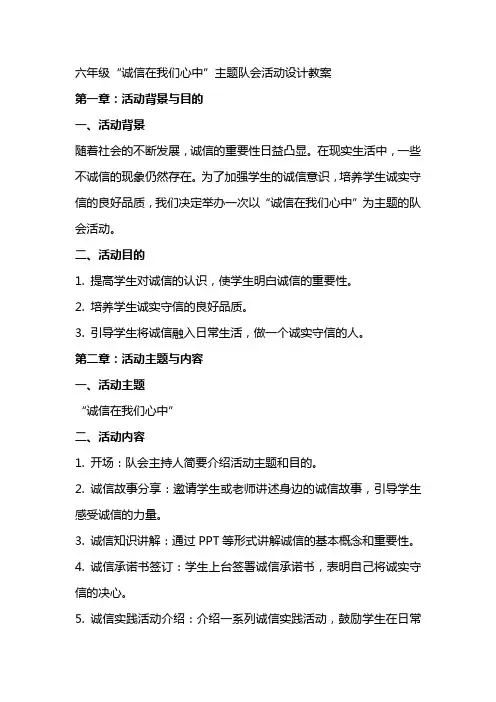 六年级“诚信在我们心中”主题队会活动设计教案

第一章：活动背景与目的

一、活动背景

随着社会的不断发展，诚信的重要性日益凸显。在现实生活中，一些不诚信的现象仍然存在。为了加强学生的诚信意识，培养学生诚实守信的良好品质，我们决定举办一次以“诚信在我们心中”为主题的队会活动。

二、活动目的

1. 提高学生对诚信的认识，使学生明白诚信的重要性。

2. 培养学生诚实守信的良好品质。

3. 引导学生将诚信融入日常生活，做一个诚实守信的人。

第二章：活动主题与内容

一、活动主题

“诚信在我们心中”

二、活动内容

1. 开场：队会主持人简要介绍活动主题和目的。

2. 诚信故事分享：邀请学生或老师讲述身边的诚信故事，引导学生感受诚信的力量。

3. 诚信知识讲解：通过 PPT 等形式讲解诚信的基本概念和重要性。

4. 诚信承诺书签订：学生上台签署诚信承诺书，表明自己将诚实守信的决心。

5. 诚信实践活动介绍：介绍一系列诚信实践活动，鼓励学生在日常